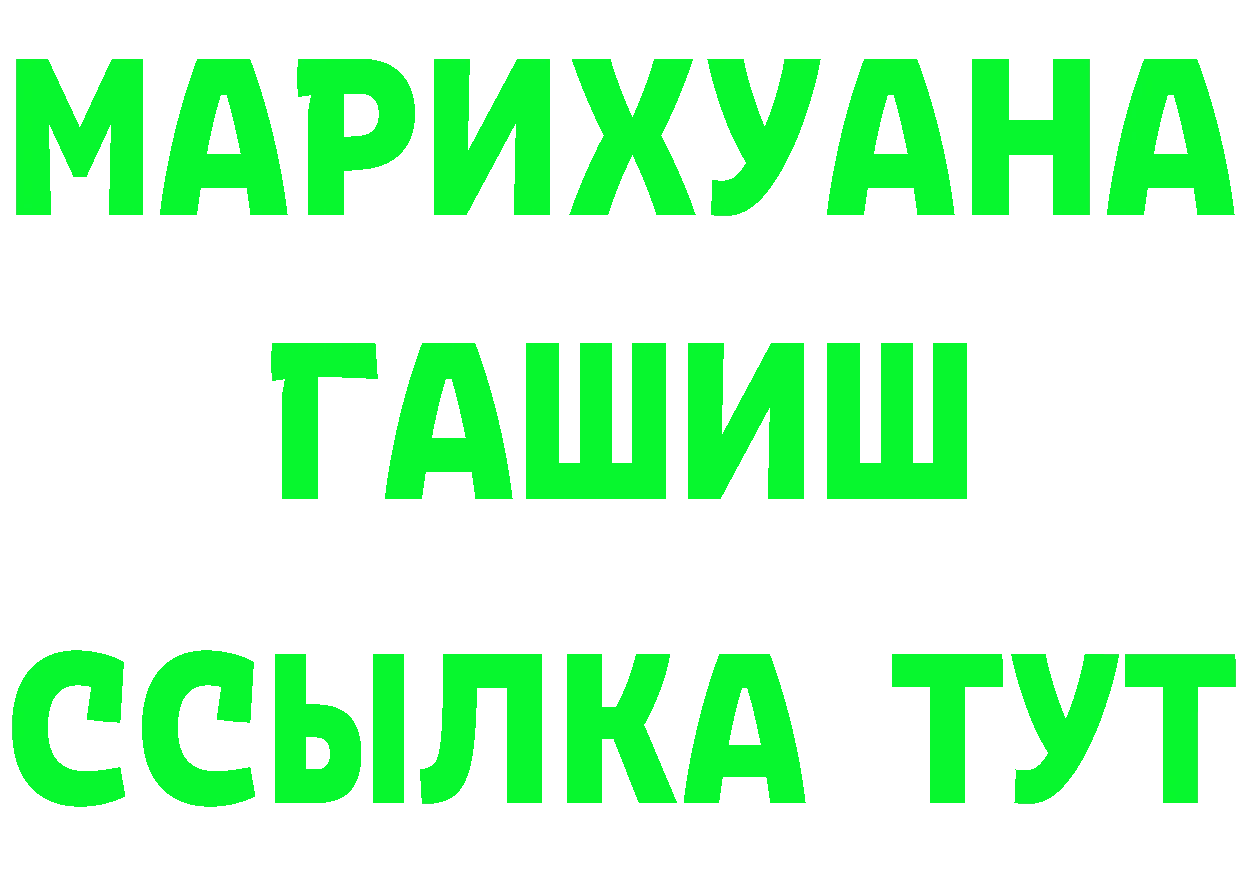 МАРИХУАНА
ГАШИШ
ССЫЛКА ТУТ